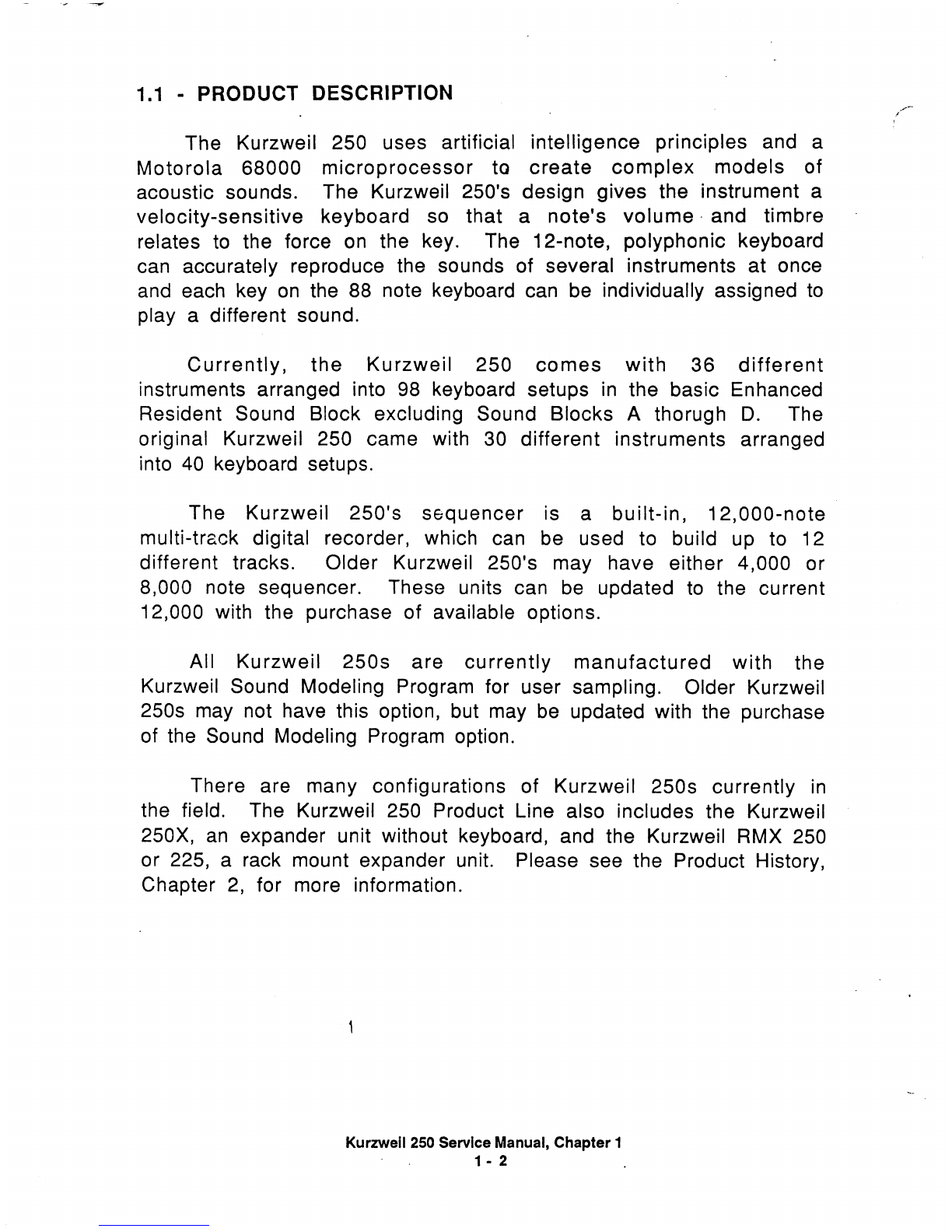 1.1 - PRODUCT DESCRIPTION

The Kurzweil 250 uses artificial intelligence principles and a Motorola 68000 microprocessor to create complex models of acoustic sounds. The Kurzweil 250's design gives the instrument a velocity-sensitive keyboard so that a note's volume and timbre relates to the force on the key. The 12-note, polyphonic keyboard can accurately reproduce the sounds of several instruments at once and each key on the 88 note keyboard can be individually assigned to play a different sound.

Currently, the Kurzweil 250 comes with 36 different instruments arranged into 98 keyboard setups in the basic Enhanced Resident Sound Block excluding Sound Blocks A thorugh D. The original Kurzweil 250 came with 30 different instruments arranged into 40 keyboard setups.

The Kurzweil 250's sequencer is a built-in, 12,000-note multi-track digital recorder, which can be used to build up to 12 different tracks. Older Kurzweil 250's may have either 4,000 or 8,000 note sequencer. These units can be updated to the current 12,000 with the purchase of available options.

All Kurzweil 250s are currently manufactured with the Kurzweil Sound Modeling Program for user sampling. Older Kurzweil 250s may not have this option, but may be updated with the purchase of the Sound Modeling Program option.

There are many configurations of Kurzweil 250s currently in the field. The Kurzweil 250 Product Line also includes the Kurzweil 250X, an expander unit without keyboard, and the Kurzweil RMX 250 or 225, a rack mount expander unit. Please see the Product History, Chapter 2, for more information.

1

Kurzweil 250 Service Manual, Chapter 1
1 - 2